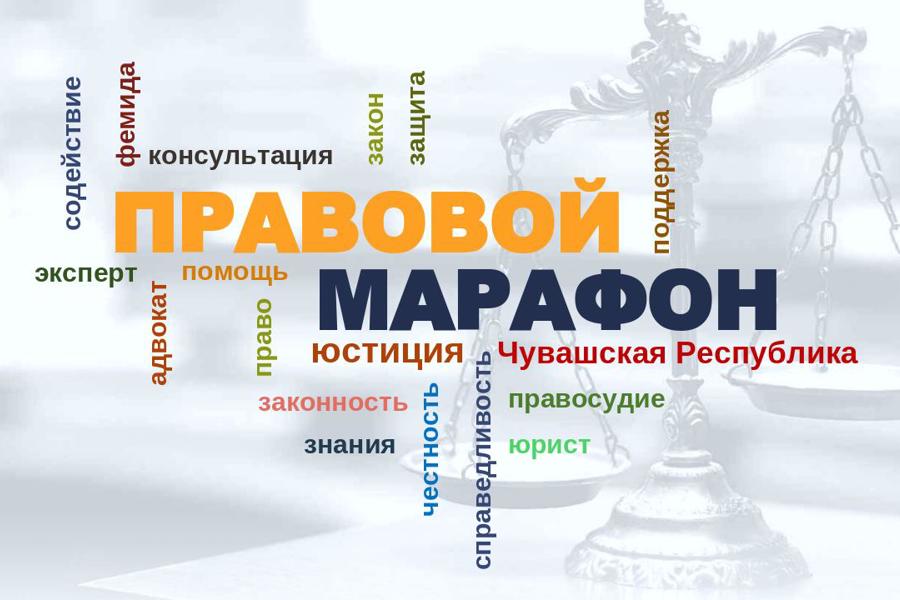 содействие
фемида
консультация
закон
защита
поддержка
ПРАВОВОЙ
эксперт
помощь
МАРАФОН
адвокат
право
юстиция
Чувашская Республика
законность
честность
справедливость
правосудие
знания
юрист